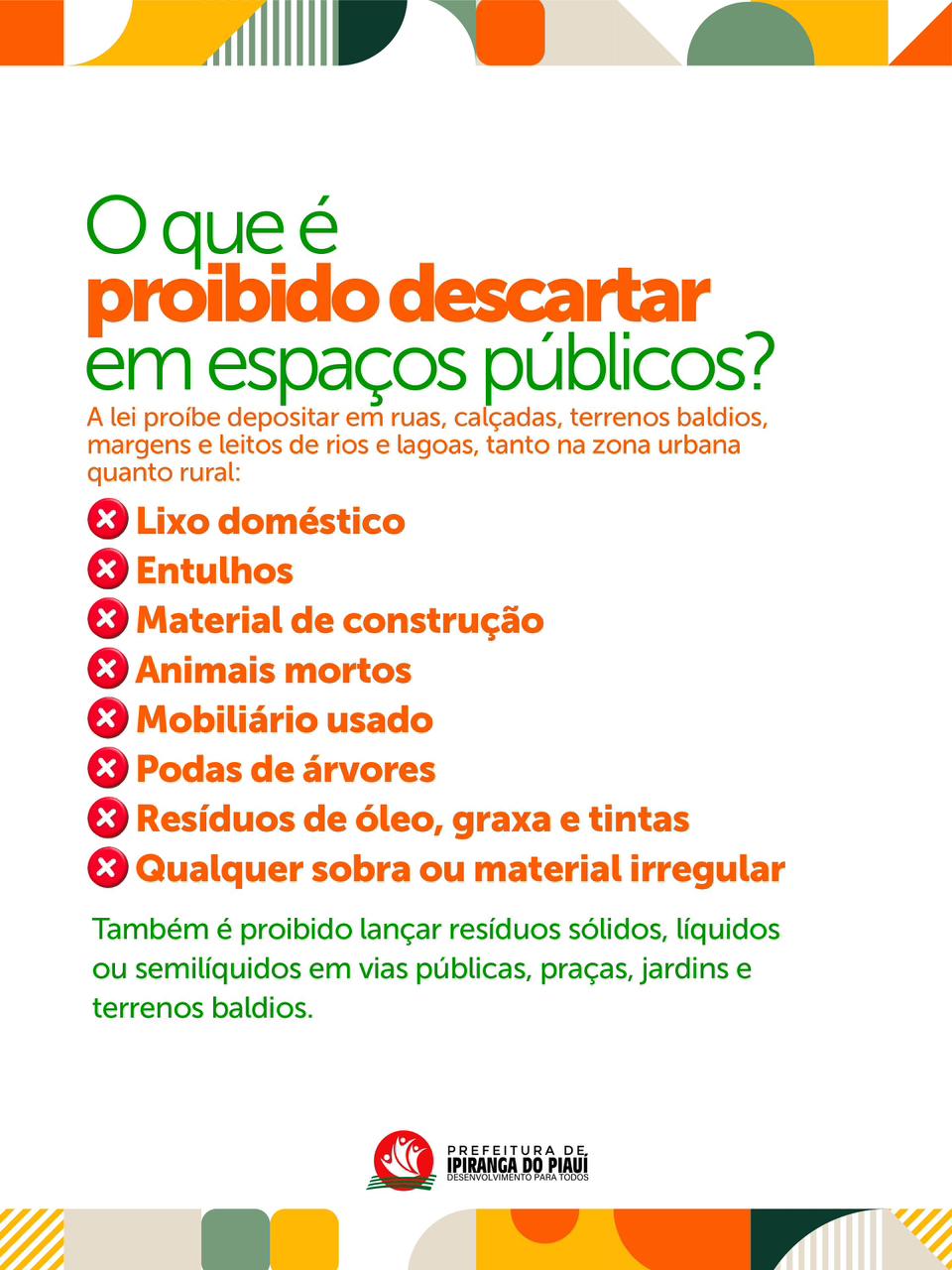 O que é
proibido descartar
em espaços públicos?

A lei proíbe depositar em ruas, calçadas, terrenos baldios, margens e leitos de rios e lagoas, tanto na zona urbana quanto rural:

Lixo doméstico
Entulhos
Material de construção
Animais mortos
Mobiliário usado
Podas de árvores
Resíduos de óleo, graxa e tintas
Qualquer sobra ou material irregular

Também é proibido lançar resíduos sólidos, líquidos ou semilíquidos em vias públicas, praças, jardins e terrenos baldios.

PREFEITURA DE
IPIRANGA DO PIAUÍ
DESENVOLVIMENTO PARA TODOS